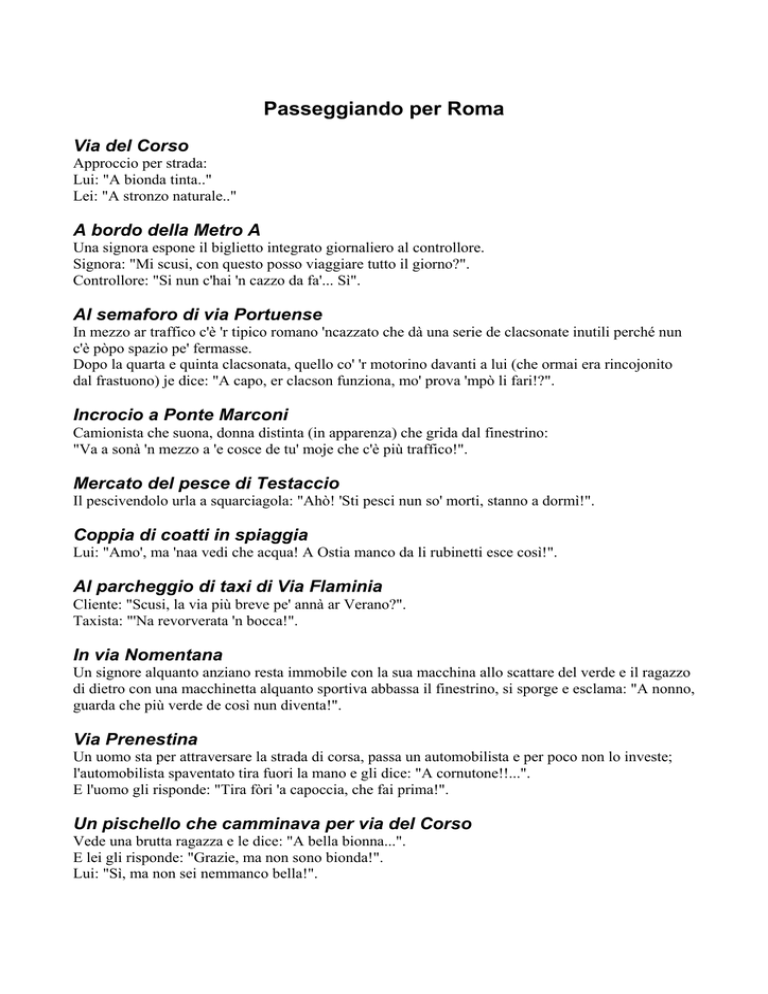 Passeggiando per Roma

Via del Corso
Approccio per strada:
Lui: "A bionda tinta.."
Lei: "A stronzo naturale.."

A bordo della Metro A
Una signora espone il biglietto integrato giornaliero al controllore.
Signora: "Mi scusi, con questo posso viaggiare tutto il giorno?".
Controllore: "Si nun c'hai 'n cazzo da fa'... Si".

Al semaforo di via Portuense
In mezzo ar traffico c'è 'r tipico romano 'ncazzato che dà una serie de clacsonate inutili perché nun c'è pòpo spazio pe' fermasse.
Dopo la quarta e quinta clacsonata, quello co' 'r motorino davanti a lui (che ormai era rincojonito dal frastuono) je dice: "A capo, er clacson funziona, mo' prova 'mpò li fari!?".

Incrocio a Ponte Marconi
Camionista che suona, donna distinta (in apparenza) che grida dal finestrino:
"Va a sonà 'n mezzo a 'e cosce de tu' moje che c'è più traffico!".

Mercato del pesce di Testaccio
Il pescivendolo urla a squarciagola: "Ahò! 'Sti pesci nun so' morti, stanno a dormì!".

Coppia di coatti in spiaggia
Lui: "Amo', ma 'naa vedi che acqua! A Ostia manco da li rubinetti esce così!".

Al parcheggio di taxi di Via Flaminia
Cliente: "Scusi, la via più breve pe' annà ar Verano?".
Taxista: "'Na revorverata 'n bocca!".

In via Nomentana
Un signore alquanto anziano resta immobile con la sua macchina allo scattare del verde e il ragazzo di dietro con una macchinetta alquanto sportiva abbassa il finestrino, si sporge e esclama: "A nonno, guarda che più verde de così nun diventa!".

Via Prenestina
Un uomo sta per attraversare la strada di corsa, passa un automobilista e per poco non lo investe; l'automobilista spaventato tira fuori la mano e gli dice: "A cornutone!!...".
E l'uomo gli risponde: "Tira fòri 'a capoccia, che fai prima!".

Un pischello che camminava per via del Corso
Vede una brutta ragazza e le dice: "A bella bionna...".
E lei gli risponde: "Grazie, ma non sono bionda!".
Lui: "Sì, ma non sei nemmanco bella!".